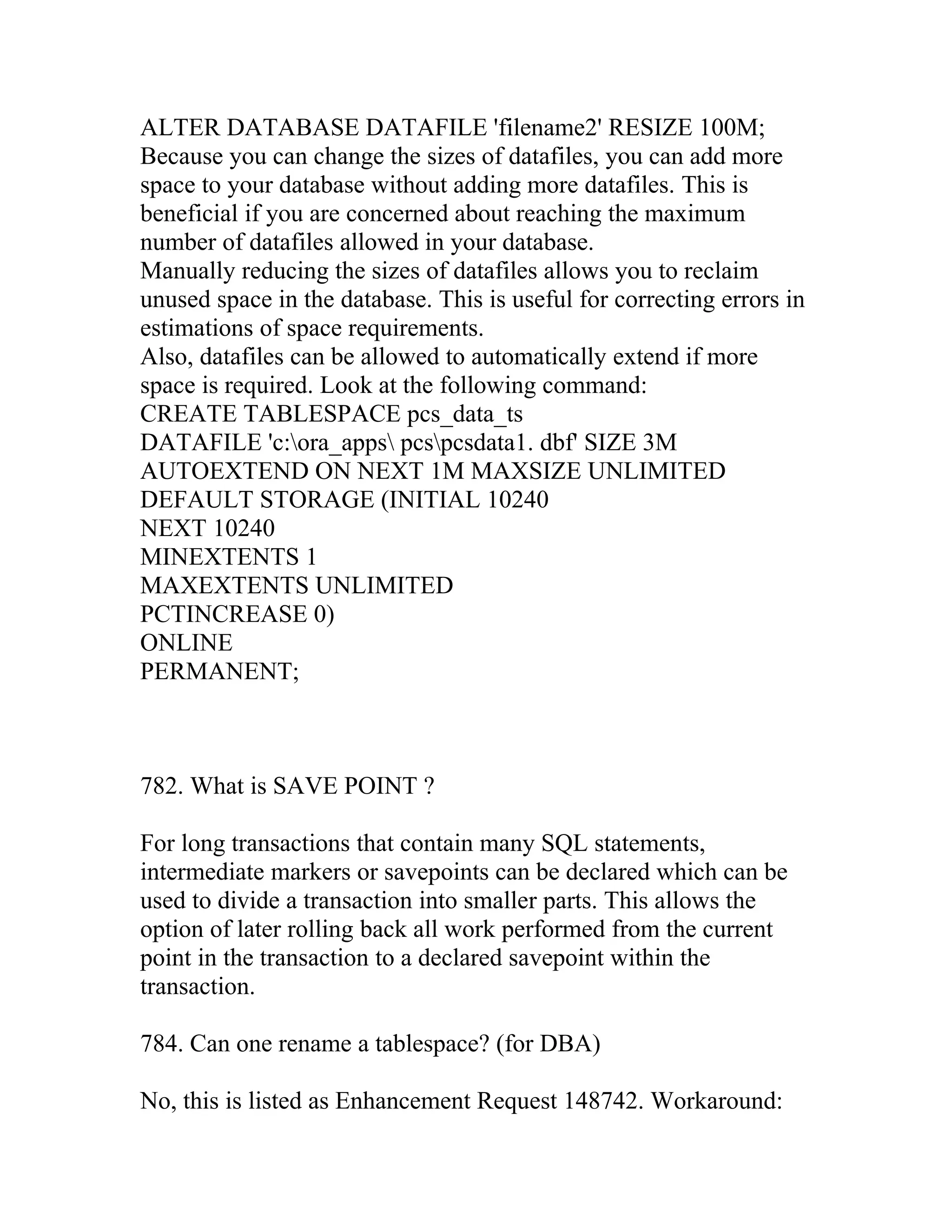 ALTER DATABASE DATAFILE 'filename2' RESIZE 100M;
Because you can change the sizes of datafiles, you can add more space to your database without adding more datafiles. This is beneficial if you are concerned about reaching the maximum number of datafiles allowed in your database.
Manually reducing the sizes of datafiles allows you to reclaim unused space in the database. This is useful for correcting errors in estimations of space requirements.
Also, datafiles can be allowed to automatically extend if more space is required. Look at the following command:
CREATE TABLESPACE pcs_data_ts
DATAFILE 'c:\ora_apps\ pcs\pcsdata1. dbf' SIZE 3M
AUTOEXTEND ON NEXT 1M MAXSIZE UNLIMITED
DEFAULT STORAGE (INITIAL 10240
NEXT 10240
MINEXTENTS 1
MAXEXTENTS UNLIMITED
PCTINCREASE 0)
ONLINE
PERMANENT;

782. What is SAVE POINT ?

For long transactions that contain many SQL statements, intermediate markers or savepoints can be declared which can be used to divide a transaction into smaller parts. This allows the option of later rolling back all work performed from the current point in the transaction to a declared savepoint within the transaction.

784. Can one rename a tablespace? (for DBA)

No, this is listed as Enhancement Request 148742. Workaround: